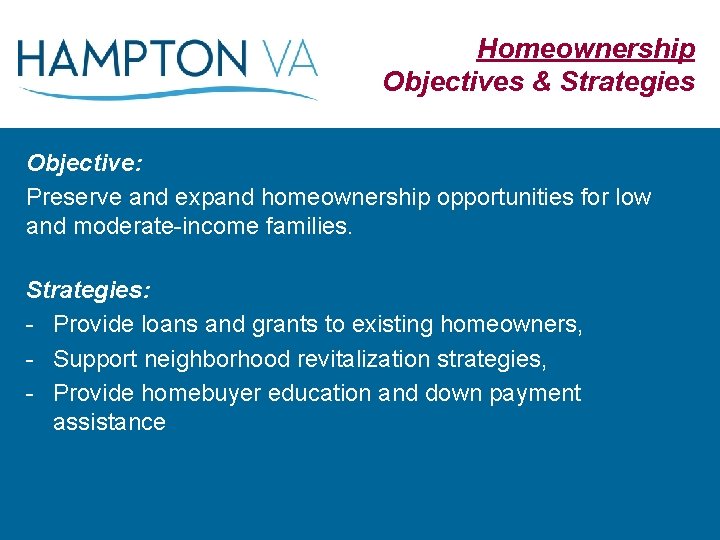 HAMPTON VA

Homeownership
Objectives & Strategies

Objective:
Preserve and expand homeownership opportunities for low and moderate-income families.

Strategies:
- Provide loans and grants to existing homeowners,
- Support neighborhood revitalization strategies,
- Provide homebuyer education and down payment assistance